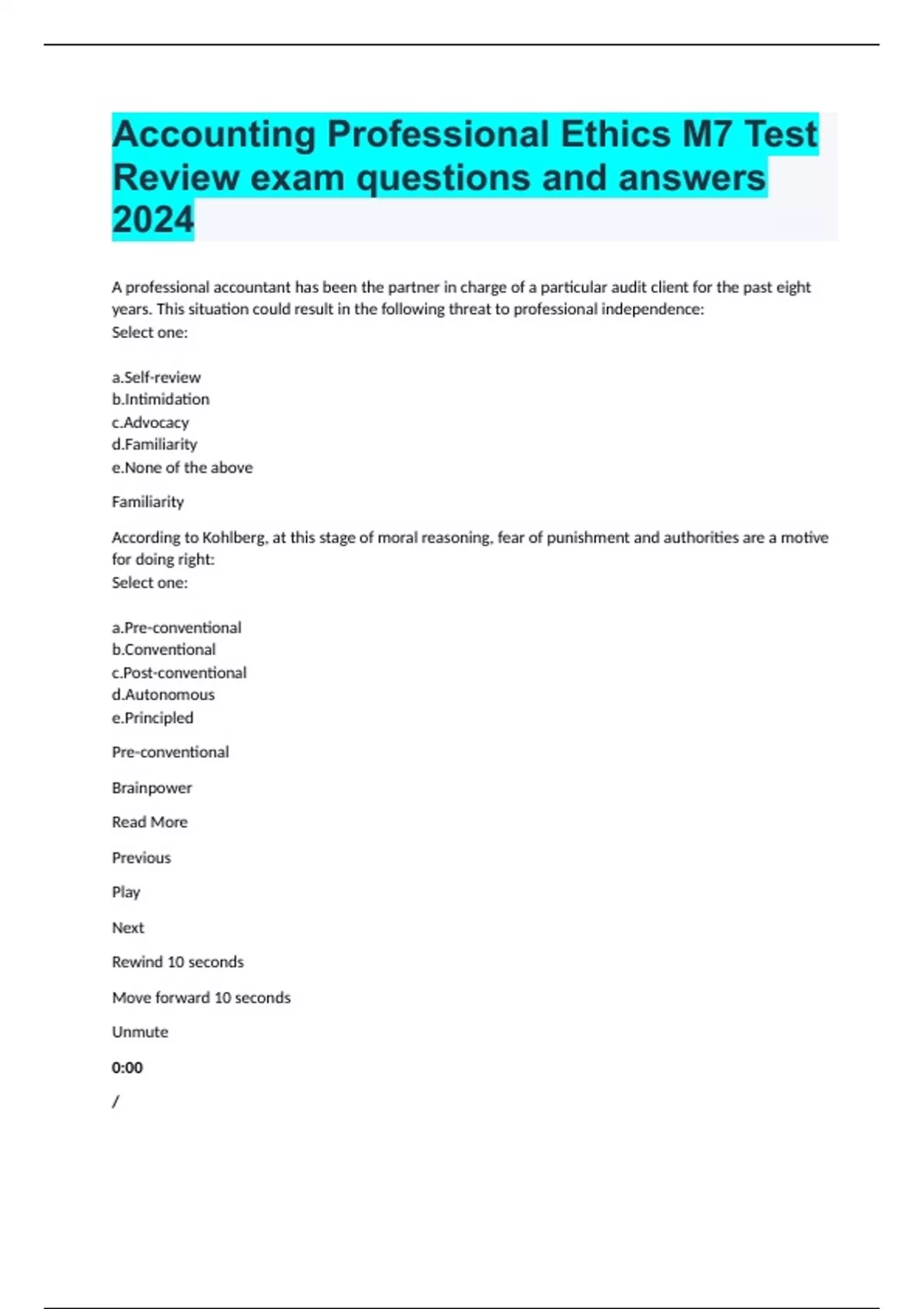 Accounting Professional Ethics M7 Test Review exam questions and answers 2024

A professional accountant has been the partner in charge of a particular audit client for the past eight years. This situation could result in the following threat to professional independence:
Select one:

a.Self-review
b.Intimidation
c.Advocacy
d.Familiarity
e.None of the above

Familiarity

According to Kohlberg, at this stage of moral reasoning, fear of punishment and authorities are a motive for doing right:
Select one:

a.Pre-conventional
b.Conventional
c.Post-conventional
d.Autonomous
e.Principled

Pre-conventional

Brainpower

Read More

Previous

Play

Next

Rewind 10 seconds

Move forward 10 seconds

Unmute

0:00

/